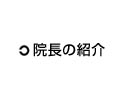 院長の紹介